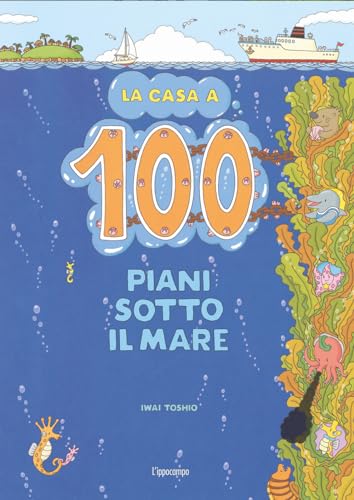 LA CASA A

100

PIANI SOTTO IL MARE

IWAI TOSHIO

L'ippocampo